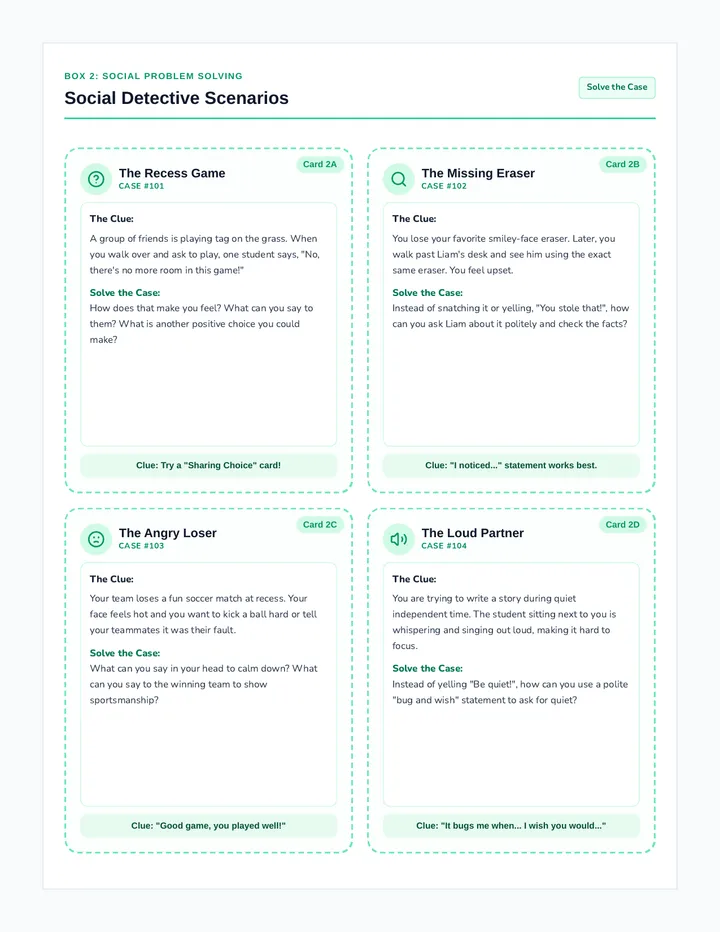 BOX 2: SOCIAL PROBLEM SOLVING

Social Detective Scenarios

Solve the Case

Card 2A

The Recess Game
CASE #101

The Clue:
A group of friends is playing tag on the grass. When you walk over and ask to play, one student says, "No, there's no more room in this game!"

Solve the Case:
How does that make you feel? What can you say to them? What is another positive choice you could make?

Clue: Try a "Sharing Choice" card!

Card 2B

The Missing Eraser
CASE #102

The Clue:
You lose your favorite smiley-face eraser. Later, you walk past Liam's desk and see him using the exact same eraser. You feel upset.

Solve the Case:
Instead of snatching it or yelling, "You stole that!", how can you ask Liam about it politely and check the facts?

Clue: "I noticed..." statement works best.

Card 2C

The Angry Loser
CASE #103

The Clue:
Your team loses a fun soccer match at recess. Your face feels hot and you want to kick a ball hard or tell your teammates it was their fault.

Solve the Case:
What can you say in your head to calm down? What can you say to the winning team to show sportsmanship?

Clue: "Good game, you played well!"

Card 2D

The Loud Partner
CASE #104

The Clue:
You are trying to write a story during quiet independent time. The student sitting next to you is whispering and singing out loud, making it hard to focus.

Solve the Case:
Instead of yelling "Be quiet!", how can you use a polite "bug and wish" statement to ask for quiet?

Clue: "It bugs me when... I wish you would..."